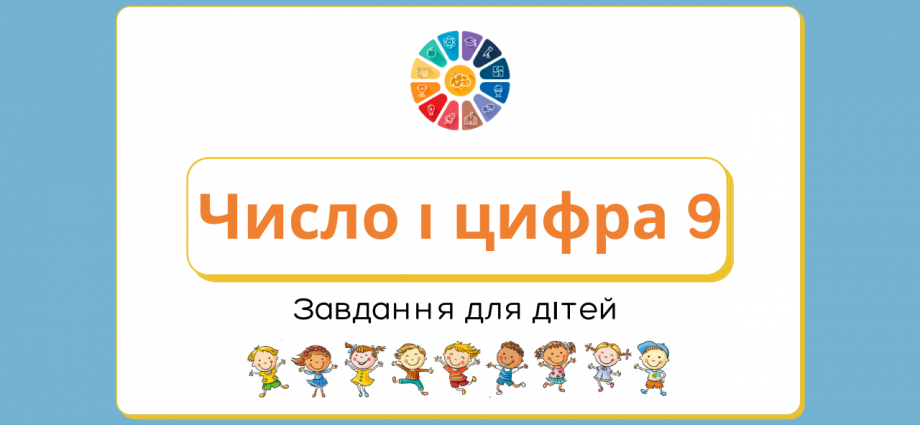 Число і цифра 9

Завдання для дітей